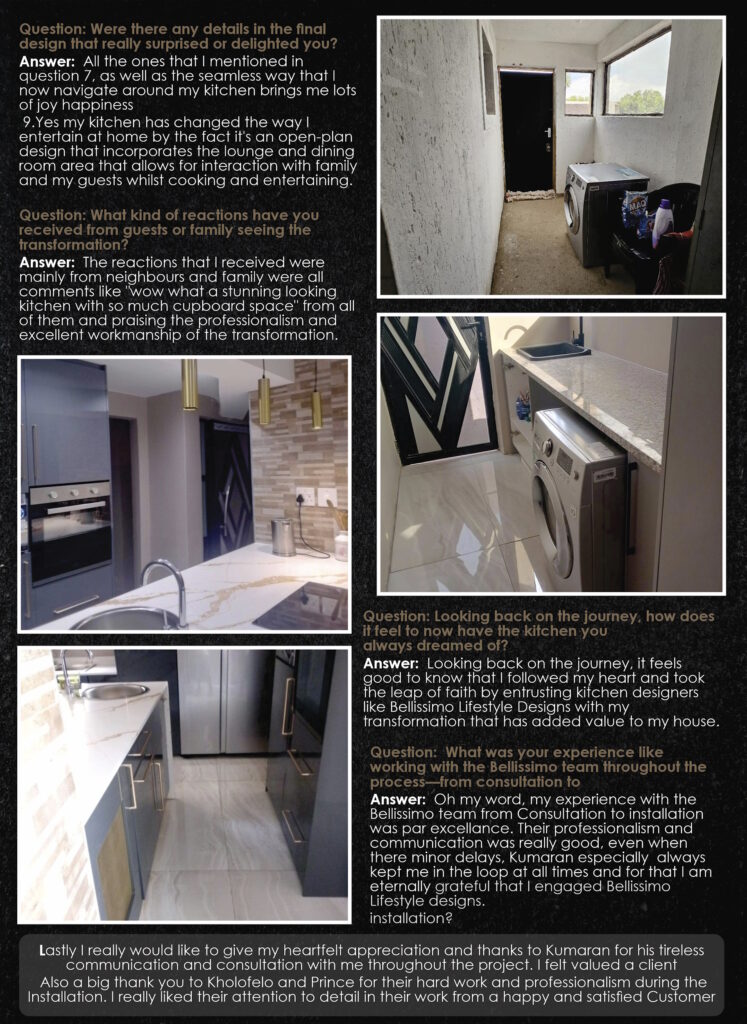 Question: Were there any details in the final design that really surprised or delighted you?

Answer: All the ones that I mentioned in question 7, as well as the seamless way that I now navigate around my kitchen brings me lots of joy happiness

9.Yes my kitchen has changed the way I entertain at home by the fact it's an open-plan design that incorporates the lounge and dining room area that allows for interaction with family and my guests whilst cooking and entertaining.

Question: What kind of reactions have you received from guests or family seeing the transformation?

Answer: The reactions that I received were mainly from neighbours and family were all comments like "wow what a stunning looking kitchen with so much cupboard space" from all of them and praising the professionalism and excellent workmanship of the transformation.

Question: Looking back on the journey, how does it feel to now have the kitchen you always dreamed of?

Answer: Looking back on the journey, it feels good to know that I followed my heart and took the leap of faith by entrusting kitchen designers like Bellissimo Lifestyle Designs with my transformation that has added value to my house.

Question: What was your experience like working with the Bellissimo team throughout the process—from consultation to

Answer: Oh my word, my experience with the Bellissimo team from Consultation to installation was par excellance. Their professionalism and communication was really good, even when there minor delays, Kumaran especially always kept me in the loop at all times and for that I am eternally grateful that I engaged Bellissimo Lifestyle designs.
installation?

Lastly I really would like to give my heartfelt appreciation and thanks to Kumaran for his tireless communication and consultation with me throughout the project. I felt valued a client
Also a big thank you to Kholofelo and Prince for their hard work and professionalism during the Installation. I really liked their attention to detail in their work from a happy and satisfied Customer